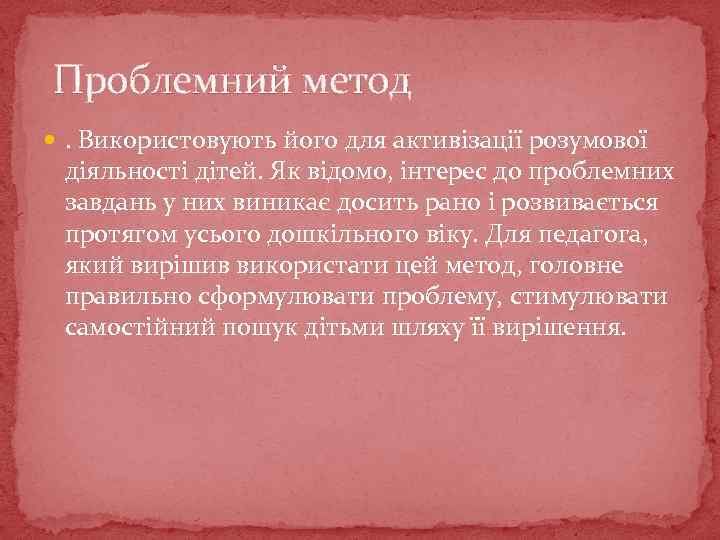 Проблемний метод

. Використовують його для активізації розумової діяльності дітей. Як відомо, інтерес до проблемних завдань у них виникає досить рано і розвивається протягом усього дошкільного віку. Для педагога, який вирішив використати цей метод, головне правильно сформулювати проблему, стимулювати самостійний пошук дітьми шляху її вирішення.